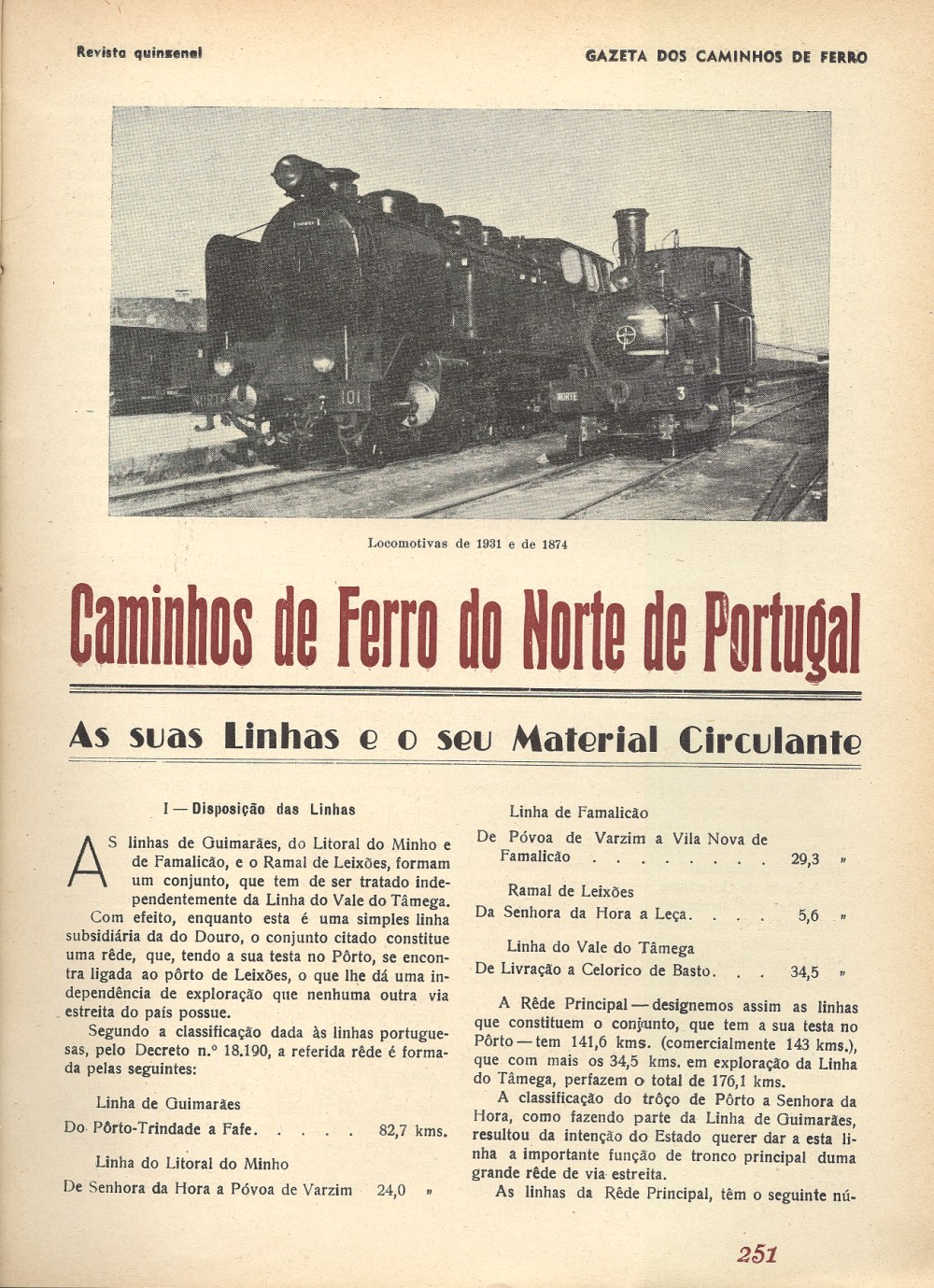 Revista quinzenal

GAZETA DOS CAMINHOS DE FERRO

101

NORTE

3

Locomotivas de 1931 e de 1874

Caminhos de Ferro do Norte de Portugal

As suas Linhas e o seu Material Circulante

I — Disposição das Linhas

AS linhas de Guimarães, do Litoral do Minho e de Famalicão, e o Ramal de Leixões, formam um conjunto, que tem de ser tratado independentemente da Linha do Vale do Tâmega.

Com efeito, enquanto esta é uma simples linha subsidiária da do Douro, o conjunto citado constitue uma rêde, que, tendo a sua testa no Pôrto, se encontra ligada ao pôrto de Leixões, o que lhe dá uma independência de exploração que nenhuma outra via estreita do país possue.

Segundo a classificação dada às linhas portuguesas, pelo Decreto n.º 18.190, a referida rêde é formada pelas seguintes:

Linha de Guimarães

Do Pôrto-Trindade a Fafe. . . . . 82,7 kms.

Linha do Litoral do Minho

De Senhora da Hora a Póvoa de Varzim 24,0 »

Linha de Famalicão

De Póvoa de Varzim a Vila Nova de Famalicão . . . . . . . . . 29,3 »

Ramal de Leixões

Da Senhora da Hora a Leça. . . . 5,6 »

Linha do Vale do Tâmega

De Livração a Celorico de Basto. . . 34,5 »

A Rêde Principal — designemos assim as linhas que constituem o conjunto, que tem a sua testa no Pôrto — tem 141,6 kms. (comercialmente 143 kms.), que com mais os 34,5 kms. em exploração da Linha do Tâmega, perfazem o total de 176,1 kms.

A classificação do trôço de Pôrto a Senhora da Hora, como fazendo parte da Linha de Guimarães, resultou da intenção do Estado querer dar a esta linha a importante função de tronco principal duma grande rêde de via estreita.

As linhas da Rêde Principal, têm o seguinte nú-

251